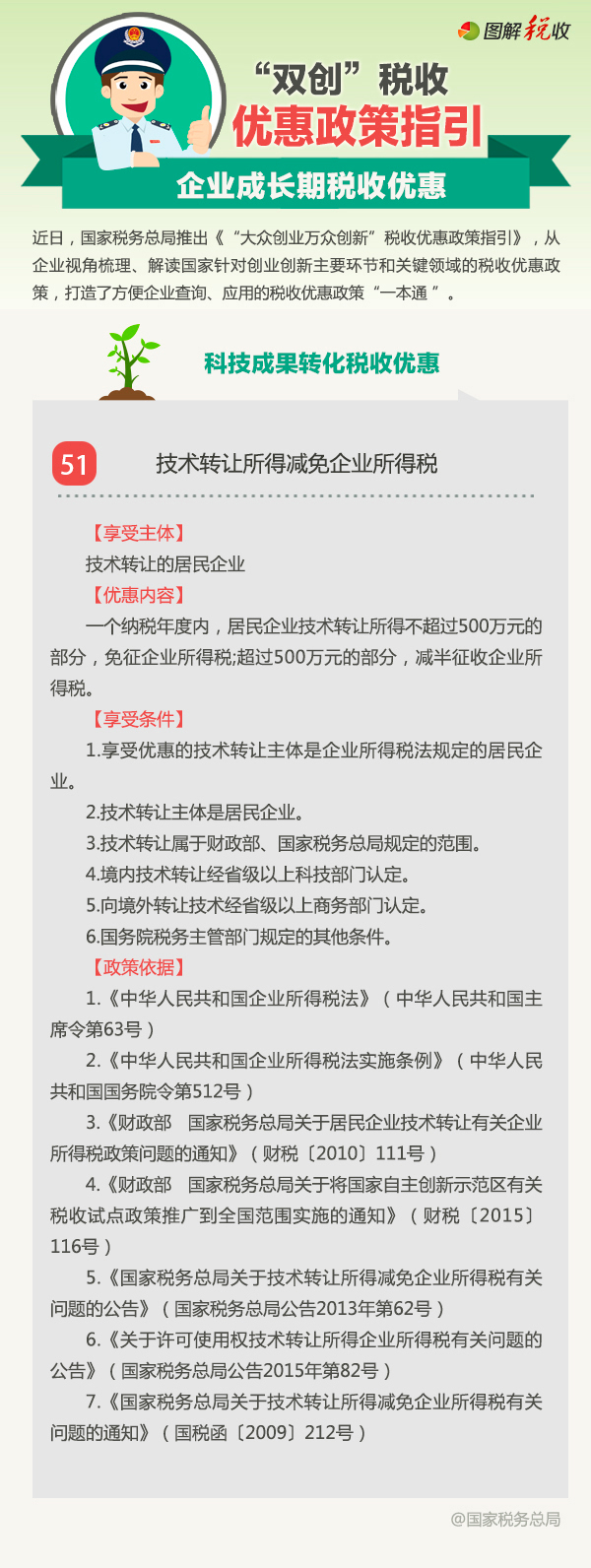 图解税收

“双创”税收
优惠政策指引

企业成长期税收优惠

近日，国家税务总局推出《“大众创业万众创新”税收优惠政策指引》，从企业视角梳理、解读国家针对创业创新主要环节和关键领域的税收优惠政策，打造了方便企业查询、应用的税收优惠政策“一本通”。

科技成果转化税收优惠

51 技术转让所得减免企业所得税

【享受主体】

技术转让的居民企业

【优惠内容】

一个纳税年度内，居民企业技术转让所得不超过500万元的部分，免征企业所得税;超过500万元的部分，减半征收企业所得税。

【享受条件】

1.享受优惠的技术转让主体是企业所得税法规定的居民企业。

2.技术转让主体是居民企业。

3.技术转让属于财政部、国家税务总局规定的范围。

4.境内技术转让经省级以上科技部门认定。

5.向境外转让技术经省级以上商务部门认定。

6.国务院税务主管部门规定的其他条件。

【政策依据】

1.《中华人民共和国企业所得税法》（中华人民共和国主席令第63号）

2.《中华人民共和国企业所得税法实施条例》（中华人民共和国国务院令第512号）

3.《财政部 国家税务总局关于居民企业技术转让有关企业所得税政策问题的通知》（财税〔2010〕111号）

4.《财政部 国家税务总局关于将国家自主创新示范区有关税收试点政策推广到全国范围实施的通知》（财税〔2015〕116号）

5.《国家税务总局关于技术转让所得减免企业所得税有关问题的公告》（国家税务总局公告2013年第62号）

6.《关于许可使用权技术转让所得企业所得税有关问题的公告》（国家税务总局公告2015年第82号）

7.《国家税务总局关于技术转让所得减免企业所得税有关问题的通知》（国税函〔2009〕212号）

@国家税务总局